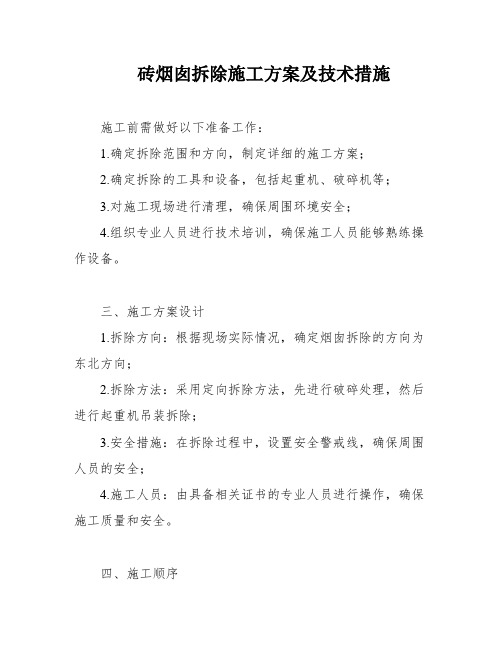 砖烟囱拆除施工方案及技术措施

施工前需做好以下准备工作：

1.确定拆除范围和方向，制定详细的施工方案；

2.确定拆除的工具和设备，包括起重机、破碎机等；

3.对施工现场进行清理，确保周围环境安全；

4.组织专业人员进行技术培训，确保施工人员能够熟练操作设备。

三、施工方案设计

1.拆除方向：根据现场实际情况，确定烟囱拆除的方向为东北方向；

2.拆除方法：采用定向拆除方法，先进行破碎处理，然后进行起重机吊装拆除；

3.安全措施：在拆除过程中，设置安全警戒线，确保周围人员的安全；

4.施工人员：由具备相关证书的专业人员进行操作，确保施工质量和安全。

四、施工顺序